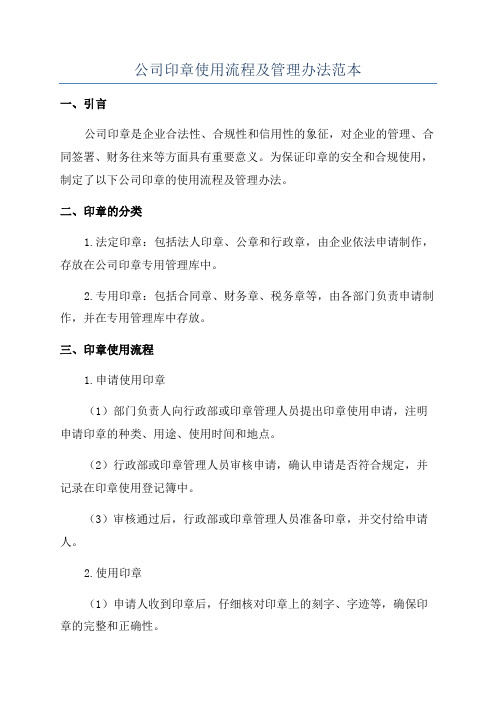 公司印章使用流程及管理办法范本

一、引言

公司印章是企业合法性、合规性和信用性的象征，对企业的管理、合同签署、财务往来等方面具有重要意义。为保证印章的安全和合规使用，制定了以下公司印章的使用流程及管理办法。

二、印章的分类

1.法定印章：包括法人印章、公章和行政章，由企业依法申请制作，存放在公司印章专用管理库中。

2.专用印章：包括合同章、财务章、税务章等，由各部门负责申请制作，并在专用管理库中存放。

三、印章使用流程

1.申请使用印章

（1）部门负责人向行政部或印章管理人员提出印章使用申请，注明申请印章的种类、用途、使用时间和地点。

（2）行政部或印章管理人员审核申请，确认申请是否符合规定，并记录在印章使用登记簿中。

（3）审核通过后，行政部或印章管理人员准备印章，并交付给申请人。

2.使用印章

（1）申请人收到印章后，仔细核对印章上的刻字、字迹等，确保印章的完整和正确性。